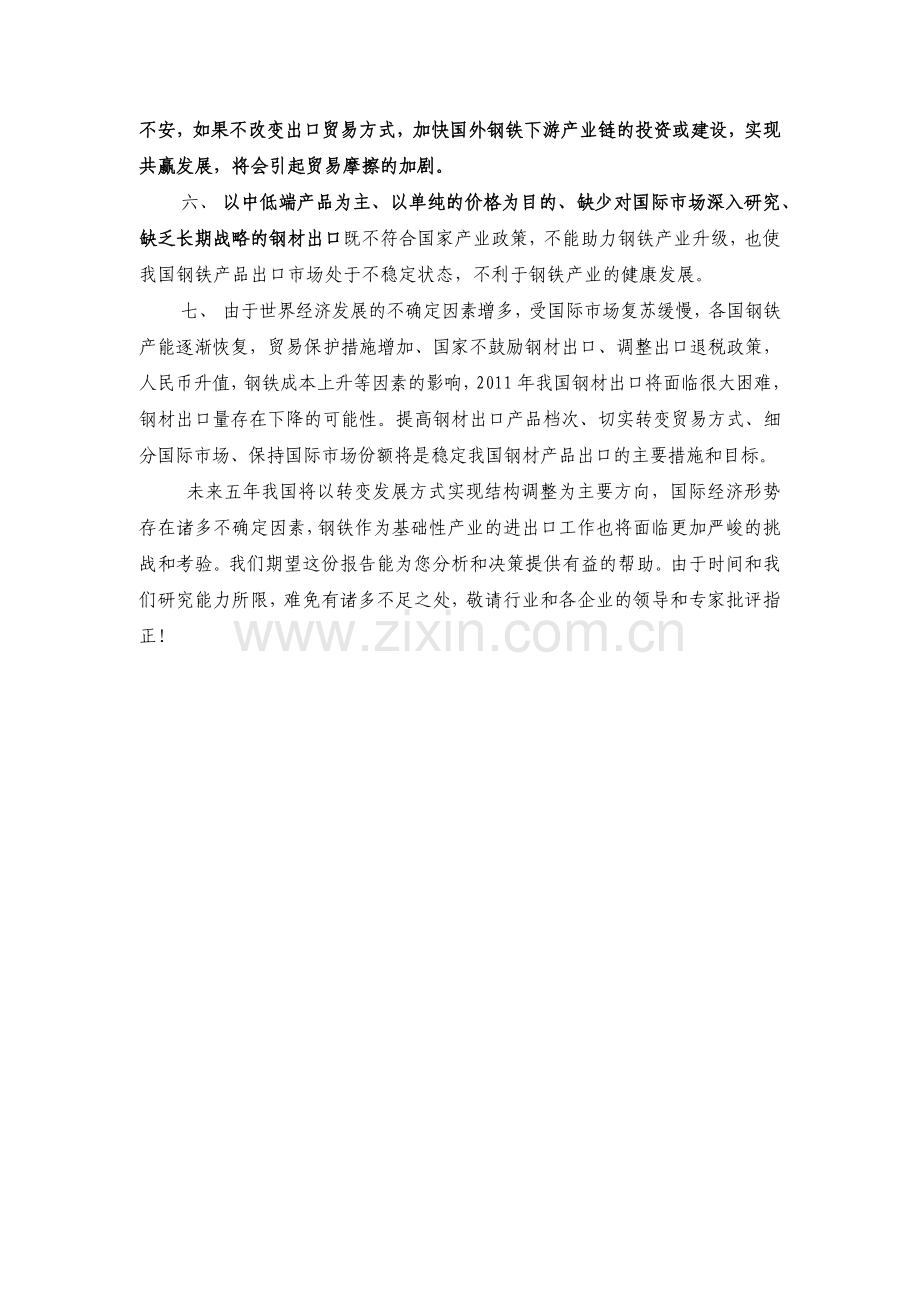 不安，如果不改变出口贸易方式，加快国外钢铁下游产业链的投资或建设，实现共赢发展，将会引起贸易摩擦的加剧。

六、以中低端产品为主、以单纯的价格为目的、缺少对国际市场深入研究、缺乏长期战略的钢材出口既不符合国家产业政策，不能助力钢铁产业升级，也使我国钢铁产品出口市场处于不稳定状态，不利于钢铁产业的健康发展。

七、由于世界经济发展的不确定因素增多，受国际市场复苏缓慢，各国钢铁产能逐渐恢复，贸易保护措施增加、国家不鼓励钢材出口、调整出口退税政策，人民币升值，钢铁成本上升等因素的影响，2011年我国钢材出口将面临很大困难，钢材出口量存在下降的可能性。提高钢材出口产品档次、切实转变贸易方式、细分国际市场、保持国际市场份额将是稳定我国钢材产品出口的主要措施和目标。

未来五年我国将以转变发展方式实现结构调整为主要方向，国际经济形势存在诸多不确定因素，钢铁作为基础性产业的进出口工作也将面临更加严峻的挑战和考验。我们期望这份报告能为您分析和决策提供有益的帮助。由于时间和我们研究能力所限，难免有诸多不足之处，敬请行业和各企业的领导和专家批评指正！

www.zixin.com.cn